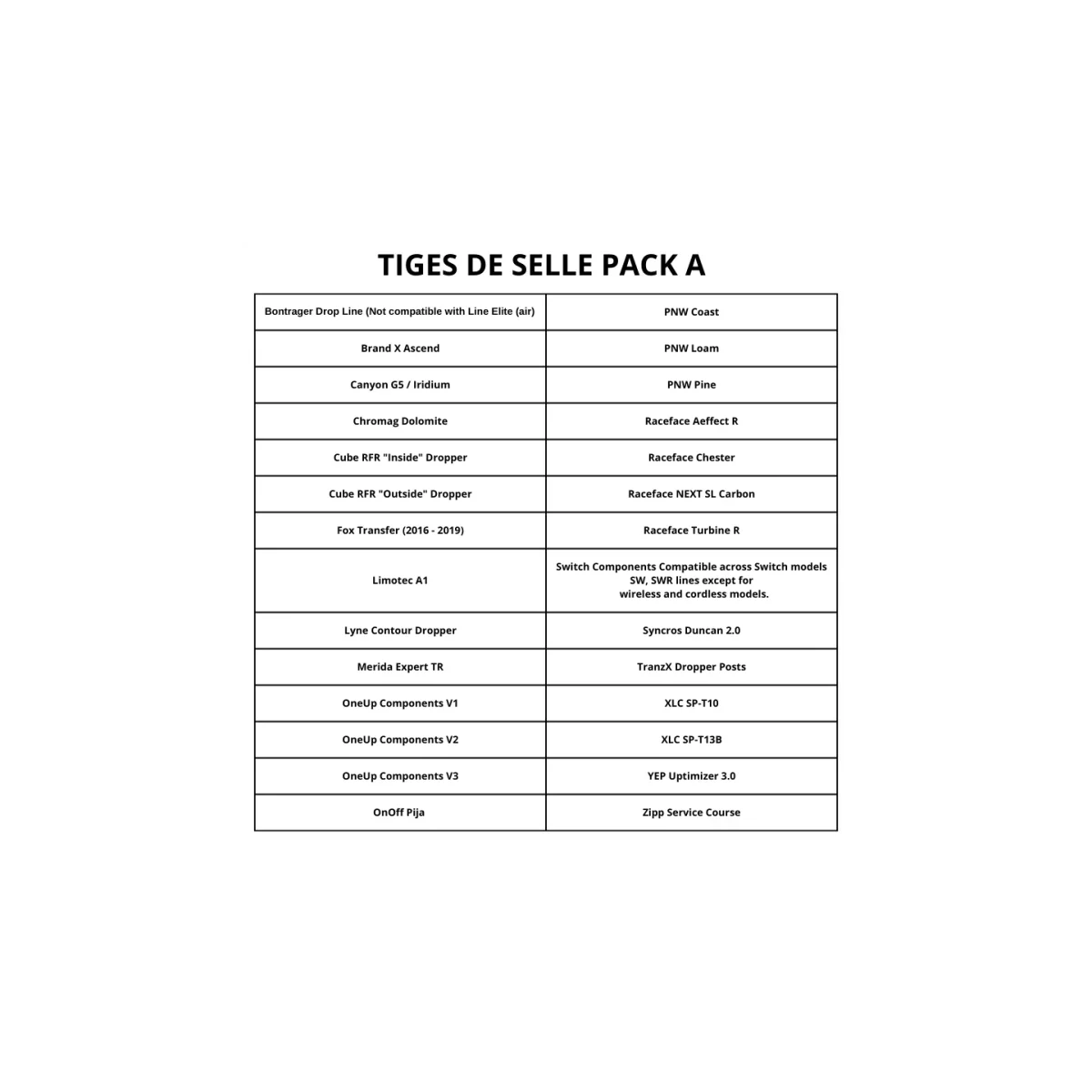 TIGES DE SELLE PACK A

| Bontrager Drop Line (Not compatible with Line Elite (air) | PNW Coast |
|---|---|
| Brand X Ascend | PNW Loam |
| Canyon G5 / Iridium | PNW Pine |
| Chromag Dolomite | Raceface Aeffect R |
| Cube RFR "Inside" Dropper | Raceface Chester |
| Cube RFR "Outside" Dropper | Raceface NEXT SL Carbon |
| Fox Transfer (2016 - 2019) | Raceface Turbine R |
| Limotec A1 | Switch Components Compatible across Switch models SW, SWR lines except for wireless and cordless models. |
| Lyne Contour Dropper | Syncros Duncan 2.0 |
| Merida Expert TR | TranzX Dropper Posts |
| OneUp Components V1 | XLC SP-T10 |
| OneUp Components V2 | XLC SP-T13B |
| OneUp Components V3 | YEP Uptimizer 3.0 |
| OnOff Pija | Zipp Service Course |